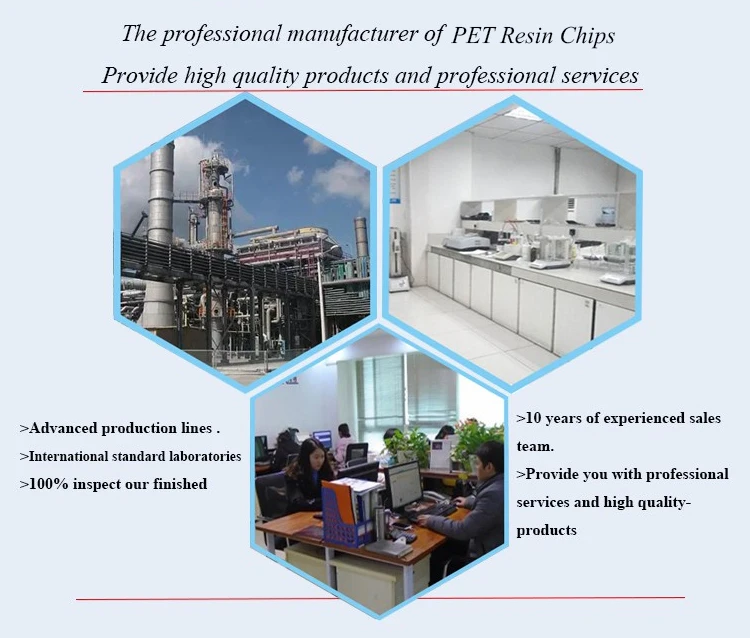 The professional manufacturer of PET Resin Chips

Provide high quality products and professional services

>Advanced production lines .
>International standard laboratories
>100% inspect our finished

>10 years of experienced sales team.
>Provide you with professional services and high quality-products